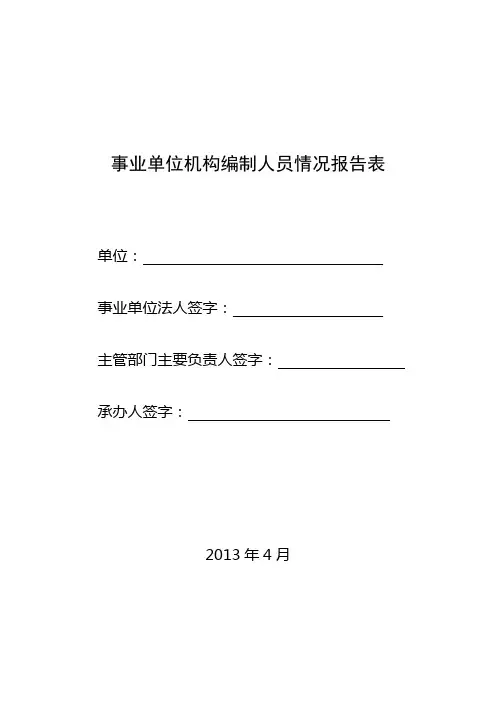 事业单位机构编制人员情况报告表

单位：

事业单位法人签字：

主管部门主要负责人签字：

承办人签字：

2013 年 4 月